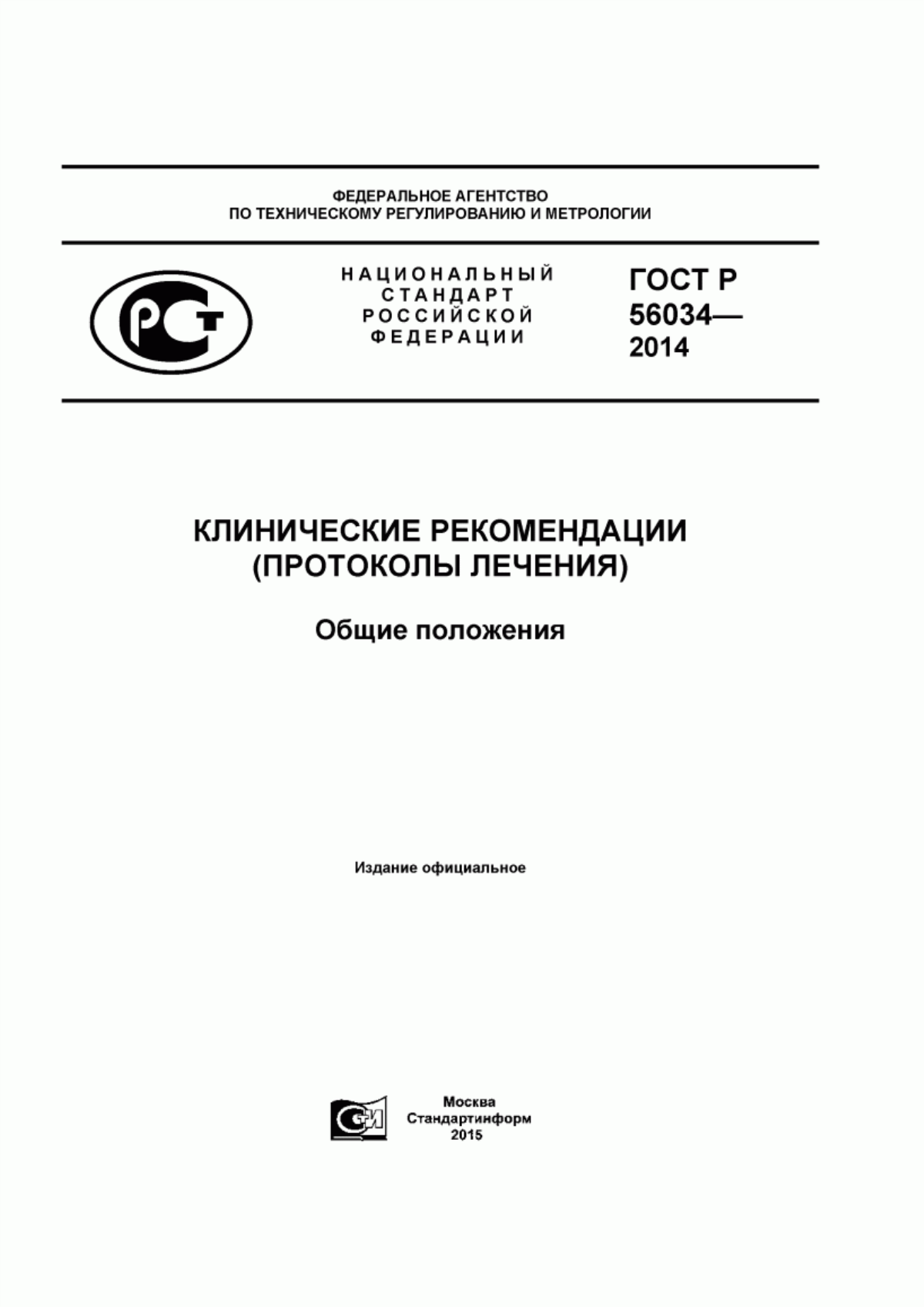 ФЕДЕРАЛЬНОЕ АГЕНТСТВО
ПО ТЕХНИЧЕСКОМУ РЕГУЛИРОВАНИЮ И МЕТРОЛОГИИ

РСТ

НАЦИОНАЛЬНЫЙ
СТАНДАРТ
РОССИЙСКОЙ
ФЕДЕРАЦИИ

ГОСТ Р
56034—
2014

КЛИНИЧЕСКИЕ РЕКОМЕНДАЦИИ
(ПРОТОКОЛЫ ЛЕЧЕНИЯ)

Общие положения

Издание официальное

СТИ

Москва
Стандартинформ
2015